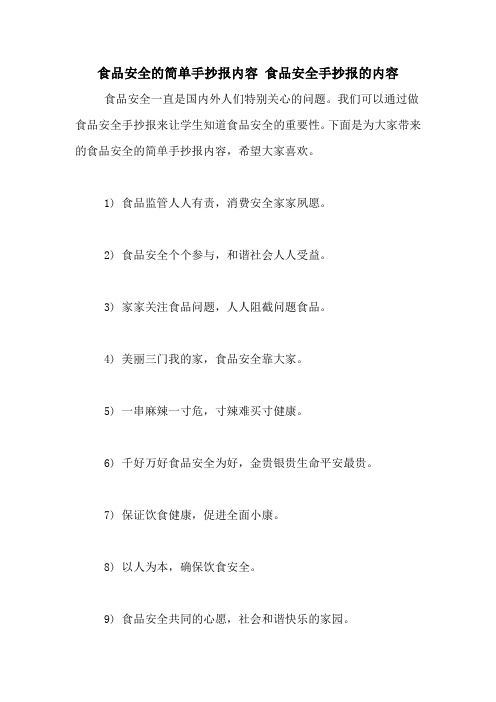 食品安全的简单手抄报内容 食品安全手抄报的内容

食品安全一直是国内外人们特别关心的问题。我们可以通过做食品安全手抄报来让学生知道食品安全的重要性。下面是为大家带来的食品安全的简单手抄报内容，希望大家喜欢。

1）食品监管人人有责，消费安全家家夙愿。

2）食品安全个个参与，和谐社会人人受益。

3）家家关注食品问题，人人阻截问题食品。

4）美丽三门我的家，食品安全靠大家。

5）一串麻辣一寸危，寸辣难买寸健康。

6）千好万好食品安全为好，金贵银贵生命平安最贵。

7）保证饮食健康，促进全面小康。

8）以人为本，确保饮食安全。

9）食品安全共同的心愿，社会和谐快乐的家园。